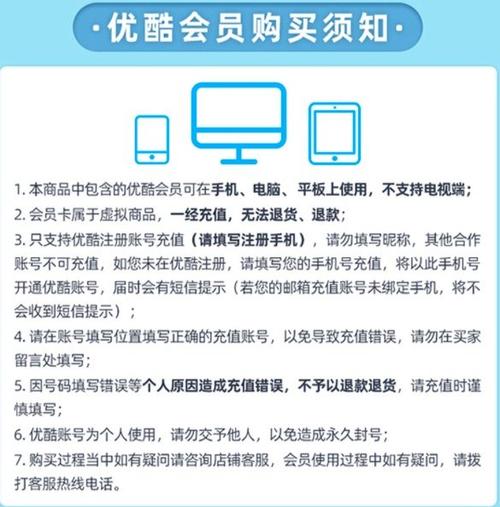 ·优酷会员购买须知·

1. 本商品中包含的优酷会员可在手机、电脑、平板上使用，不支持电视端；

2. 会员卡属于虚拟商品，一经充值，无法退货、退款；

3. 只支持优酷注册账号充值（请填写注册手机），请勿填写昵称，其他合作账号不可充值，如您未在优酷注册，请填写您的手机号充值，将以此手机号开通优酷账号，届时会有短信提示（若您的邮箱充值账号未绑定手机，将不会收到短信提示）；

4. 请在账号填写位置填写正确的充值账号，以免导致充值错误，请勿在买家留言处填写；

5. 因号码填写错误等个人原因造成充值错误，不予以退款退货，请充值时谨慎填写；

6. 优酷账号为个人使用，请勿交予他人，以免造成永久封号；

7. 购买过程当中如有疑问请咨询店铺客服，会员使用过程中如有疑问，请拨打客服热线电话。